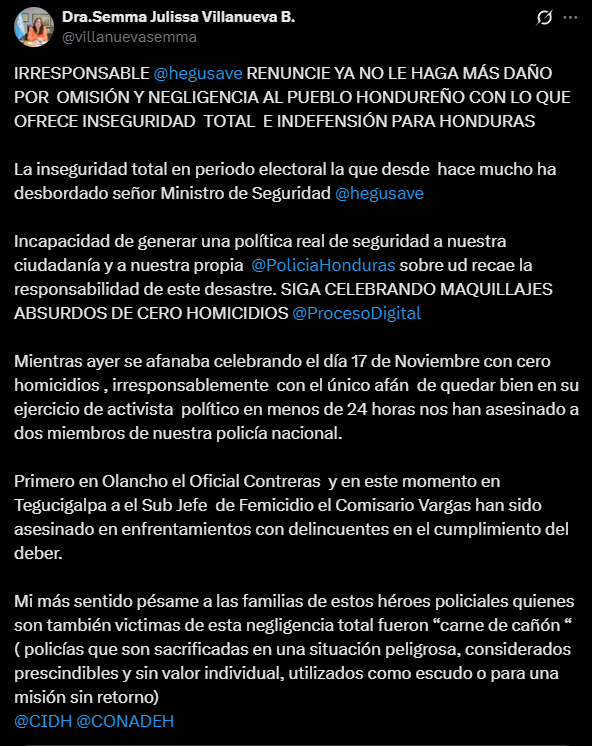 Dra.Semma Julissa Villanueva B.
@villanuevasemma

IRRESPONSABLE @hegusave RENUNCIE YA NO LE HAGA MÁS DAÑO POR OMISIÓN Y NEGLIGENCIA AL PUEBLO HONDUREÑO CON LO QUE OFRECE INSEGURIDAD TOTAL E INDEFENSIÓN PARA HONDURAS

La inseguridad total en periodo electoral la que desde hace mucho ha desbordado señor Ministro de Seguridad @hegusave

Incapacidad de generar una política real de seguridad a nuestra ciudadanía y a nuestra propia @PoliciaHonduras sobre ud recae la responsabilidad de este desastre. SIGA CELEBRANDO MAQUILLAJES ABSURDOS DE CERO HOMICIDIOS @ProcesoDigital

Mientras ayer se afanaba celebrando el día 17 de Noviembre con cero homicidios , irresponsablemente con el único afán de quedar bien en su ejercicio de activista político en menos de 24 horas nos han asesinado a dos miembros de nuestra policía nacional.

Primero en Olancho el Oficial Contreras y en este momento en Tegucigalpa a el Sub Jefe de Femicidio el Comisario Vargas han sido asesinado en enfrentamientos con delincuentes en el cumplimiento del deber.

Mi más sentido pésame a las familias de estos héroes policiales quienes son también victimas de esta negligencia total fueron “carne de cañón “ ( policías que son sacrificadas en una situación peligrosa, considerados prescindibles y sin valor individual, utilizados como escudo o para una misión sin retorno)
@CIDH @CONADEH